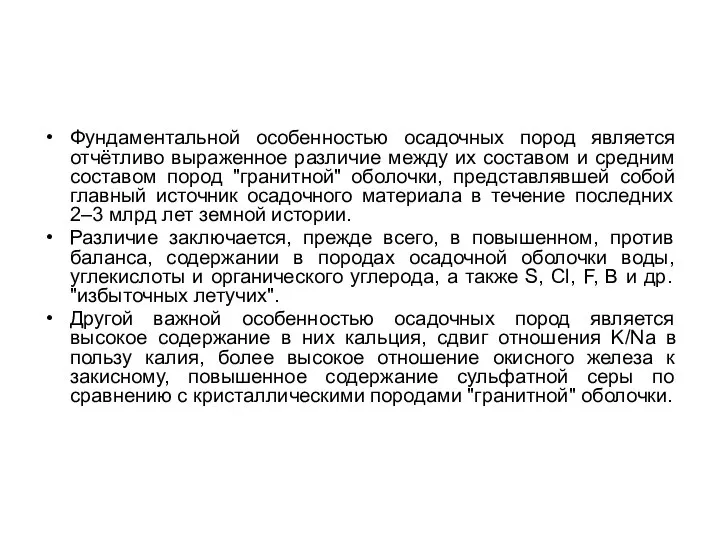 • Фундаментальной особенностью осадочных пород является отчётливо выраженное различие между их составом и средним составом пород "гранитной" оболочки, представлявшей собой главный источник осадочного материала в течение последних 2–3 млрд лет земной истории.

• Различие заключается, прежде всего, в повышенном, против баланса, содержании в породах осадочной оболочки воды, углекислоты и органического углерода, а также S, Cl, F, B и др. "избыточных летучих".

• Другой важной особенностью осадочных пород является высокое содержание в них кальция, сдвиг отношения K/Na в пользу калия, более высокое отношение окисного железа к закисному, повышенное содержание сульфатной серы по сравнению с кристаллическими породами "гранитной" оболочки.